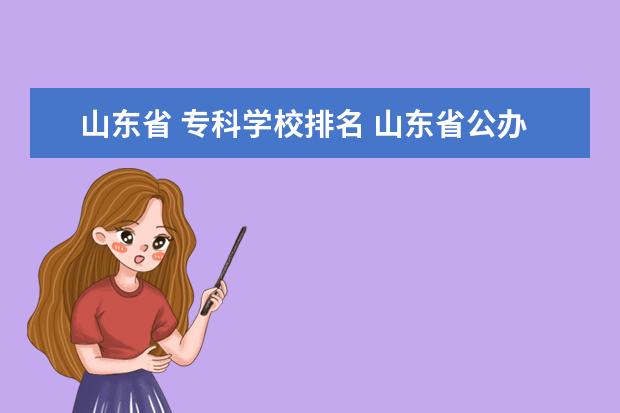 山东省 专科学校排名 山东省公办